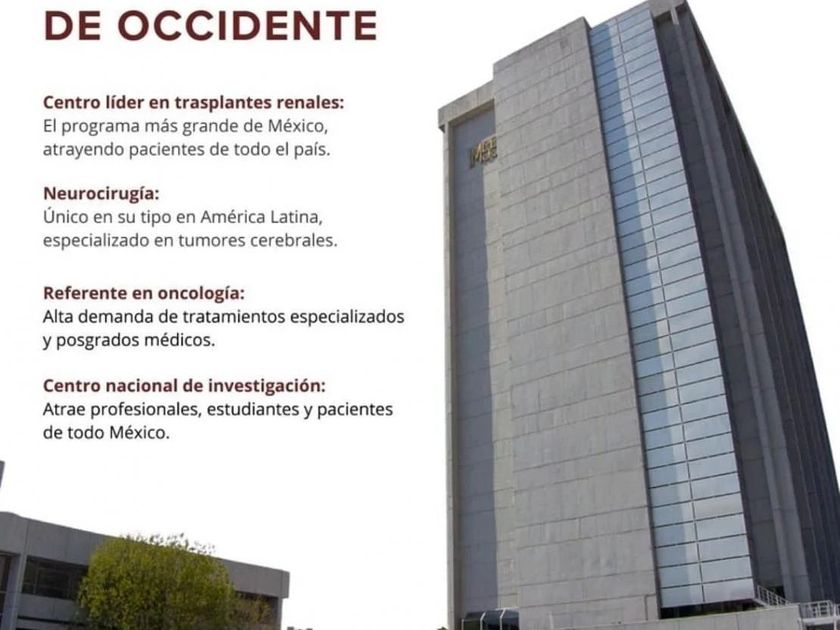 DE OCCIDENTE

Centro líder en trasplantes renales:
El programa más grande de México, atrayendo pacientes de todo el país.

Neurocirugía:
Único en su tipo en América Latina, especializado en tumores cerebrales.

Referente en oncología:
Alta demanda de tratamientos especializados y posgrados médicos.

Centro nacional de investigación:
Atrae profesionales, estudiantes y pacientes de todo México.